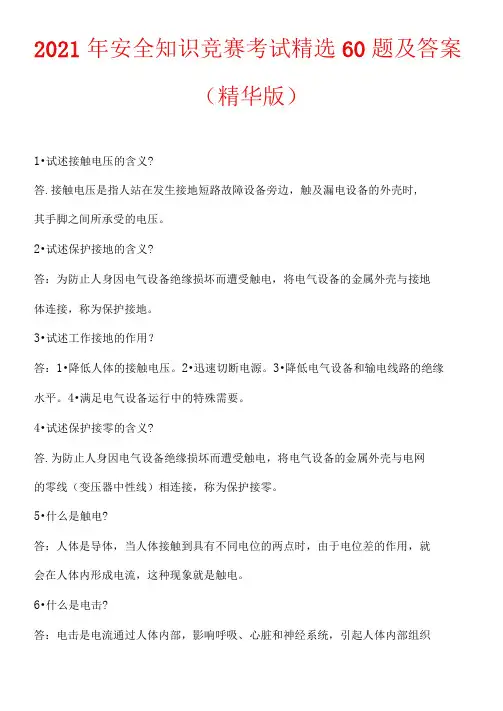 2021年安全知识竞赛考试精选60题及答案（精华版）

1•试述接触电压的含义?

答.接触电压是指人站在发生接地短路故障设备旁边，触及漏电设备的外壳时，其手脚之间所承受的电压。

2•试述保护接地的含义?

答：为防止人身因电气设备绝缘损坏而遭受触电，将电气设备的金属外壳与接地体连接，称为保护接地。

3•试述工作接地的作用?

答：1•降低人体的接触电压。2•迅速切断电源。3•降低电气设备和输电线路的绝缘水平。4•满足电气设备运行中的特殊需要。

4•试述保护接零的含义?

答.为防止人身因电气设备绝缘损坏而遭受触电，将电气设备的金属外壳与电网的零线（变压器中性线）相连接，称为保护接零。

5•什么是触电?

答：人体是导体，当人体接触到具有不同电位的两点时，由于电位差的作用，就会在人体内形成电流，这种现象就是触电。

6•什么是电击?

答：电击是电流通过人体内部，影响呼吸、心脏和神经系统，引起人体内部组织